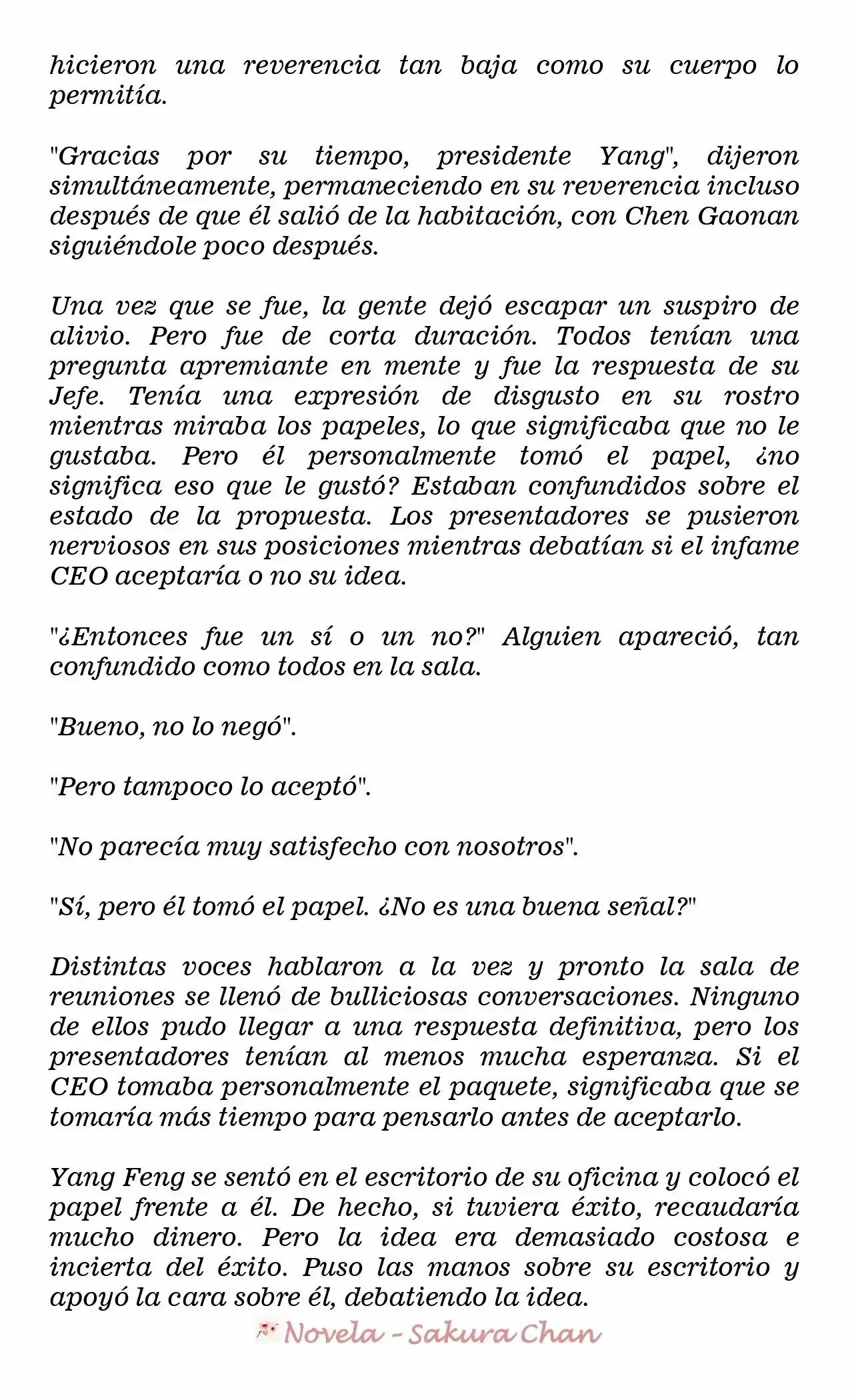 hicieron una reverencia tan baja como su cuerpo lo permitía.

"Gracias por su tiempo, presidente Yang", dijeron simultáneamente, permaneciendo en su reverencia incluso después de que él salió de la habitación, con Chen Gaonan siguiéndole poco después.

Una vez que se fue, la gente dejó escapar un suspiro de alivio. Pero fue de corta duración. Todos tenían una pregunta apremiante en mente y fue la respuesta de su Jefe. Tenía una expresión de disgusto en su rostro mientras miraba los papeles, lo que significaba que no le gustaba. Pero él personalmente tomó el papel, ¿no significa eso que le gustó? Estaban confundidos sobre el estado de la propuesta. Los presentadores se pusieron nerviosos en sus posiciones mientras debatían si el infame CEO aceptaría o no su idea.

"¿Entonces fue un sí o un no?" Alguien apareció, tan confundido como todos en la sala.

"Bueno, no lo negó".

"Pero tampoco lo aceptó".

"No parecía muy satisfecho con nosotros".

"Sí, pero él tomó el papel. ¿No es una buena señal?"

Distintas voces hablaron a la vez y pronto la sala de reuniones se llenó de bulliciosas conversaciones. Ninguno de ellos pudo llegar a una respuesta definitiva, pero los presentadores tenían al menos mucha esperanza. Si el CEO tomaba personalmente el paquete, significaba que se tomaría más tiempo para pensarlo antes de aceptarlo.

Yang Feng se sentó en el escritorio de su oficina y colocó el papel frente a él. De hecho, si tuviera éxito, recaudaría mucho dinero. Pero la idea era demasiado costosa e incierta del éxito. Puso las manos sobre su escritorio y apoyó la cara sobre él, debatiendo la idea.

Novela - Sakura Chan